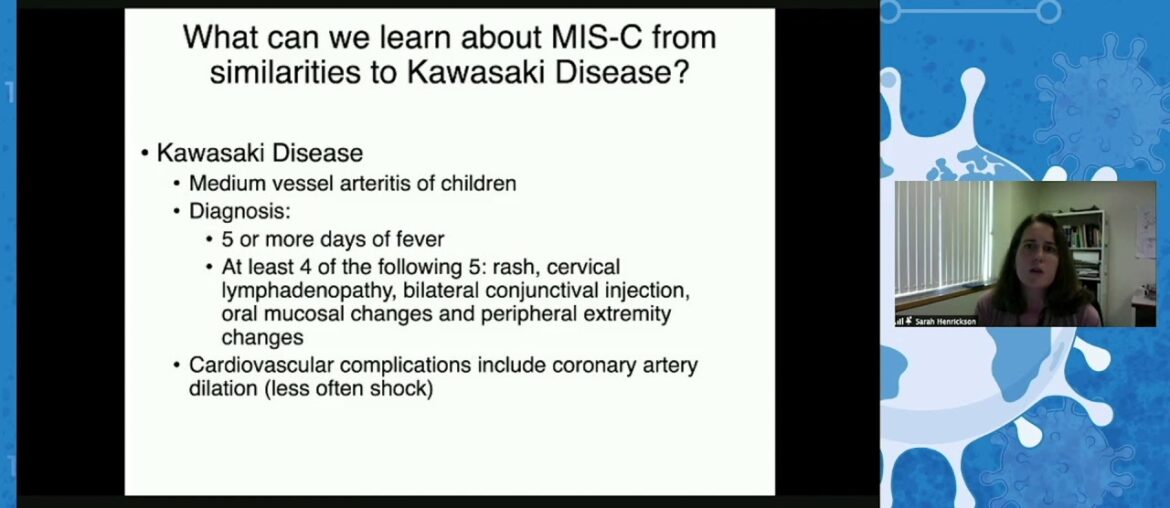 What can we learn about MIS-C from similarities to Kawasaki Disease?

• Kawasaki Disease
• Medium vessel arteritis of children
• Diagnosis:
• 5 or more days of fever
• At least 4 of the following 5: rash, cervical lymphadenopathy, bilateral conjunctival injection, oral mucosal changes and peripheral extremity changes
• Cardiovascular complications include coronary artery dilation (less often shock)

Sarah Henrickson